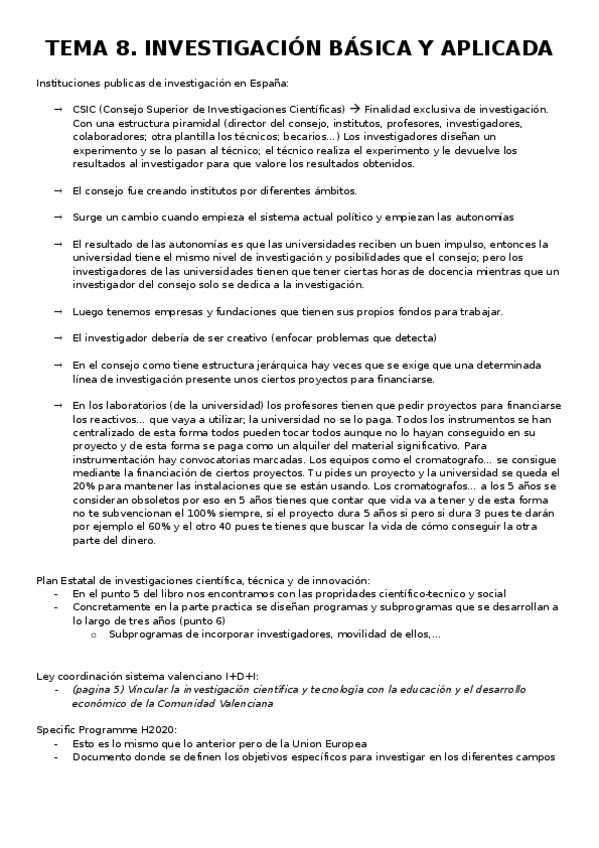 TEMA 8. INVESTIGACIÓN BÁSICA Y APLICADA

Instituciones publicas de investigación en España:

→ CSIC (Consejo Superior de Investigaciones Científicas) → Finalidad exclusiva de investigación. Con una estructura piramidal (director del consejo, institutos, profesores, investigadores, colaboradores; otra plantilla los técnicos; becarios…) Los investigadores diseñan un experimento y se lo pasan al técnico; el técnico realiza el experimento y le devuelve los resultados al investigador para que valore los resultados obtenidos.

→ El consejo fue creando institutos por diferentes ámbitos.

→ Surge un cambio cuando empieza el sistema actual político y empiezan las autonomías

→ El resultado de las autonomías es que las universidades reciben un buen impulso, entonces la universidad tiene el mismo nivel de investigación y posibilidades que el consejo; pero los investigadores de las universidades tienen que tener ciertas horas de docencia mientras que un investigador del consejo solo se dedica a la investigación.

→ Luego tenemos empresas y fundaciones que tienen sus propios fondos para trabajar.

→ El investigador debería de ser creativo (enfocar problemas que detecta)

→ En el consejo como tiene estructura jerárquica hay veces que se exige que una determinada línea de investigación presente unos ciertos proyectos para financiarse.

→ En los laboratorios (de la universidad) los profesores tienen que pedir proyectos para financiarse los reactivos… que vaya a utilizar; la universidad no se lo paga. Todos los instrumentos se han centralizado de esta forma todos pueden tocar todos aunque no lo hayan conseguido en su proyecto y de esta forma se paga como un alquiler del material significativo. Para instrumentación hay convocatorias marcadas. Los equipos como el cromatografo… se consigue mediante la financiación de ciertos proyectos. Tu pides un proyecto y la universidad se queda el 20% para mantener las instalaciones que se están usando. Los cromatografos… a los 5 años se consideran obsoletos por eso en 5 años tienes que contar que vida va a tener y de esta forma no te subvencionan el 100% siempre, si el proyecto dura 5 años si pero si dura 3 pues te darán por ejemplo el 60% y el otro 40 pues te tienes que buscar la vida de cómo conseguir la otra parte del dinero.

Plan Estatal de investigaciones científica, técnica y de innovación:
- En el punto 5 del libro nos encontramos con las propridades científico-tecnico y social
- Concretamente en la parte practica se diseñan programas y subprogramas que se desarrollan a lo largo de tres años (punto 6)
  o Subprogramas de incorporar investigadores, movilidad de ellos,…

Ley coordinación sistema valenciano I+D+I:
- (pagina 5) Vincular la investigación científica y tecnología con la educación y el desarrollo económico de la Comunidad Valenciana

Specific Programme H2020:
- Esto es lo mismo que lo anterior pero de la Union Europea
- Documento donde se definen los objetivos específicos para investigar en los diferentes campos